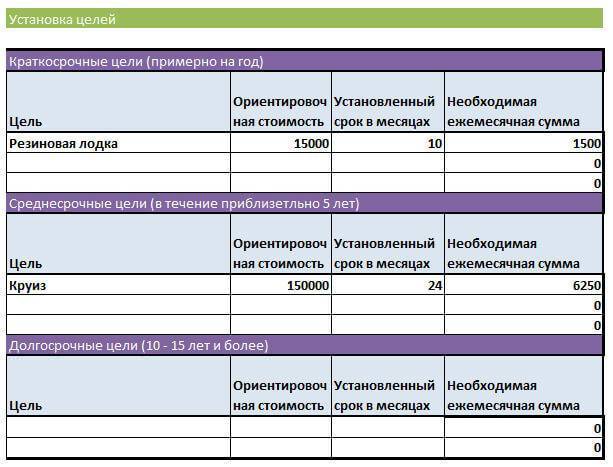 Установка целей

Краткосрочные цели (примерно на год)

| Цель | Ориентировочная стоимость | Установленный срок в месяцах | Необходимая ежемесячная сумма |
|---|---|---|---|
| Резиновая лодка | 15000 | 10 | 1500 |
| | | | 0 |
| | | | 0 |

Среднесрочные цели (в течение приблизетльно 5 лет)

| Цель | Ориентировочная стоимость | Установленный срок в месяцах | Необходимая ежемесячная сумма |
|---|---|---|---|
| Круиз | 150000 | 24 | 6250 |
| | | | 0 |
| | | | 0 |

Долгосрочные цели (10 - 15 лет и более)

| Цель | Ориентировочная стоимость | Установленный срок в месяцах | Необходимая ежемесячная сумма |
|---|---|---|---|
| | | | 0 |
| | | | 0 |